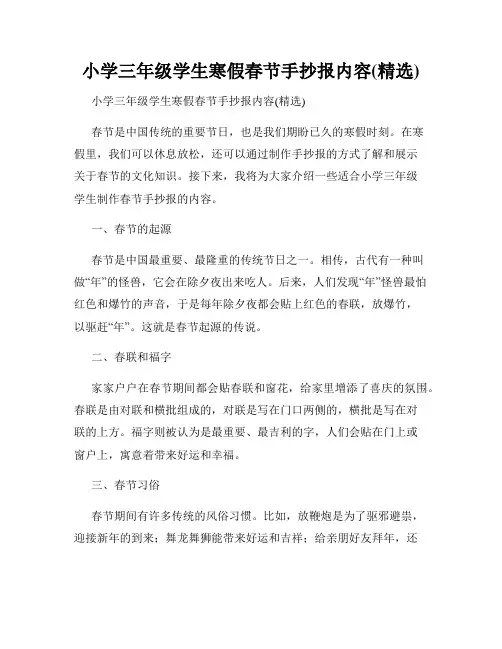 小学三年级学生寒假春节手抄报内容(精选)

小学三年级学生寒假春节手抄报内容(精选)

春节是中国传统的重要节日，也是我们期盼已久的寒假时刻。在寒假里，我们可以休息放松，还可以通过制作手抄报的方式了解和展示关于春节的文化知识。接下来，我将为大家介绍一些适合小学三年级学生制作春节手抄报的内容。

一、春节的起源

春节是中国最重要、最隆重的传统节日之一。相传，古代有一种叫做“年”的怪兽，它会在除夕夜出来吃人。后来，人们发现“年”怪兽最怕红色和爆竹的声音，于是每年除夕夜都会贴上红色的春联，放爆竹，以驱赶“年”。这就是春节起源的传说。

二、春联和福字

家家户户在春节期间都会贴春联和窗花，给家里增添了喜庆的氛围。春联是由对联和横批组成的，对联是写在门口两侧的，横批是写在对联的上方。福字则被认为是最重要、最吉利的字，人们会贴在门上或窗户上，寓意着带来好运和幸福。

三、春节习俗

春节期间有许多传统的风俗习惯。比如，放鞭炮是为了驱邪避祟，迎接新年的到来；舞龙舞狮能带来好运和吉祥；给亲朋好友拜年，还